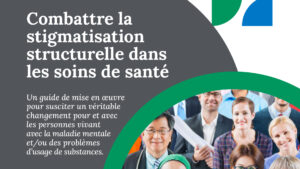 Combattre la stigmatisation structurelle dans les soins de santé

Un guide de mise en œuvre pour susciter un véritable changement pour et avec les personnes vivant avec la maladie mentale et/ou des problèmes d'usage de substances.